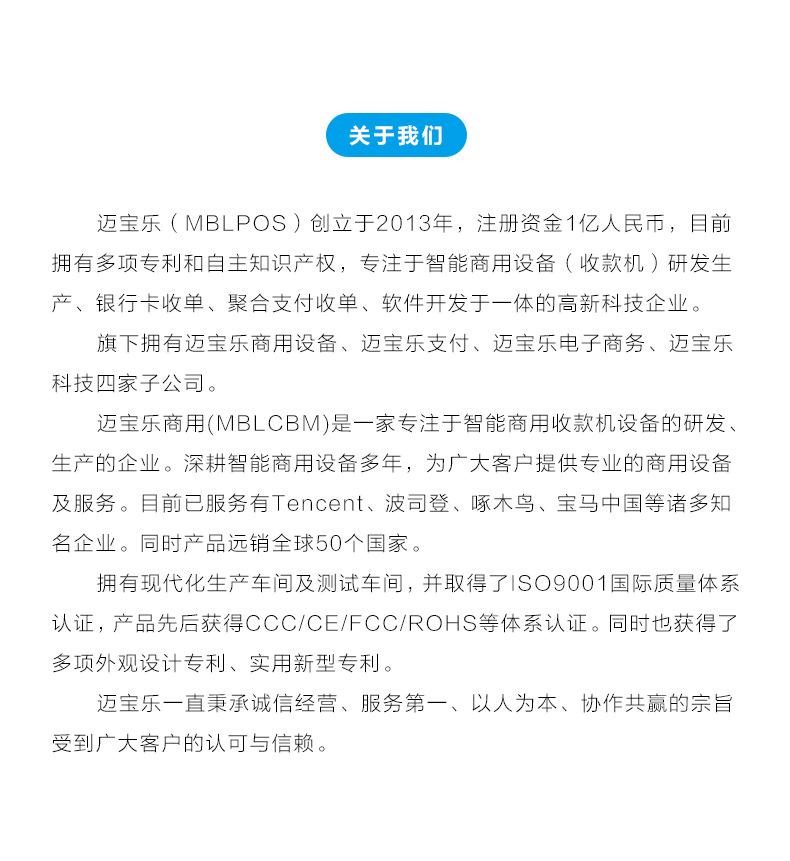 关于我们

迈宝乐（MBLPOS）创立于2013年，注册资金1亿人民币，目前拥有多项专利和自主知识产权，专注于智能商用设备（收款机）研发生产、银行卡收单、聚合支付收单、软件开发于一体的高新科技企业。

旗下拥有迈宝乐商用设备、迈宝乐支付、迈宝乐电子商务、迈宝乐科技四家子公司。

迈宝乐商用(MBLCBM)是一家专注于智能商用收款机设备的研发、生产的企业。深耕智能商用设备多年，为广大客户提供专业的商用设备及服务。目前已服务有Tencent、波司登、啄木鸟、宝马中国等诸多知名企业。同时产品远销全球50个国家。

拥有现代化生产车间及测试车间，并取得了ISO9001国际质量体系认证，产品先后获得CCC/CE/FCC/ROHS等体系认证。同时也获得了多项外观设计专利、实用新型专利。

迈宝乐一直秉承诚信经营、服务第一、以人为本、协作共赢的宗旨受到广大客户的认可与信赖。